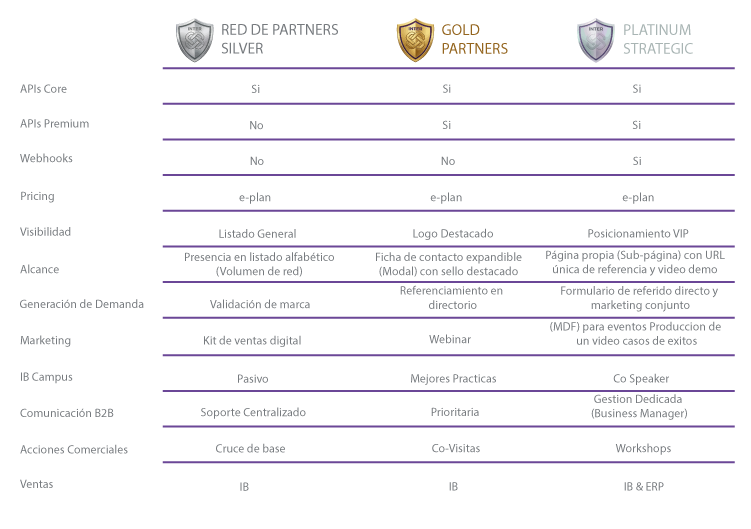 | | INTER RED DE PARTNERS SILVER | INTER GOLD PARTNERS | INTER PLATINUM STRATEGIC |
|---|---|---|---|
| APIs Core | Si | Si | Si |
| APIs Premium | No | Si | Si |
| Webhooks | No | No | Si |
| Pricing | e-plan | e-plan | e-plan |
| Visibilidad | Listado General | Logo Destacado | Posicionamiento VIP |
| Alcance | Presencia en listado alfabético (Volumen de red) | Ficha de contacto expandible (Modal) con sello destacado | Página propia (Sub-página) con URL única de referencia y video demo |
| Generación de Demanda | Validación de marca | Referenciamiento en directorio | Formulario de referido directo y marketing conjunto |
| Marketing | Kit de ventas digital | Webinar | (MDF) para eventos Produccion de un video casos de exitos |
| IB Campus | Pasivo | Mejores Practicas | Co Speaker |
| Comunicación B2B | Soporte Centralizado | Prioritaria | Gestion Dedicada (Business Manager) |
| Acciones Comerciales | Cruce de base | Co-Visitas | Workshops |
| Ventas | IB | IB | IB & ERP |